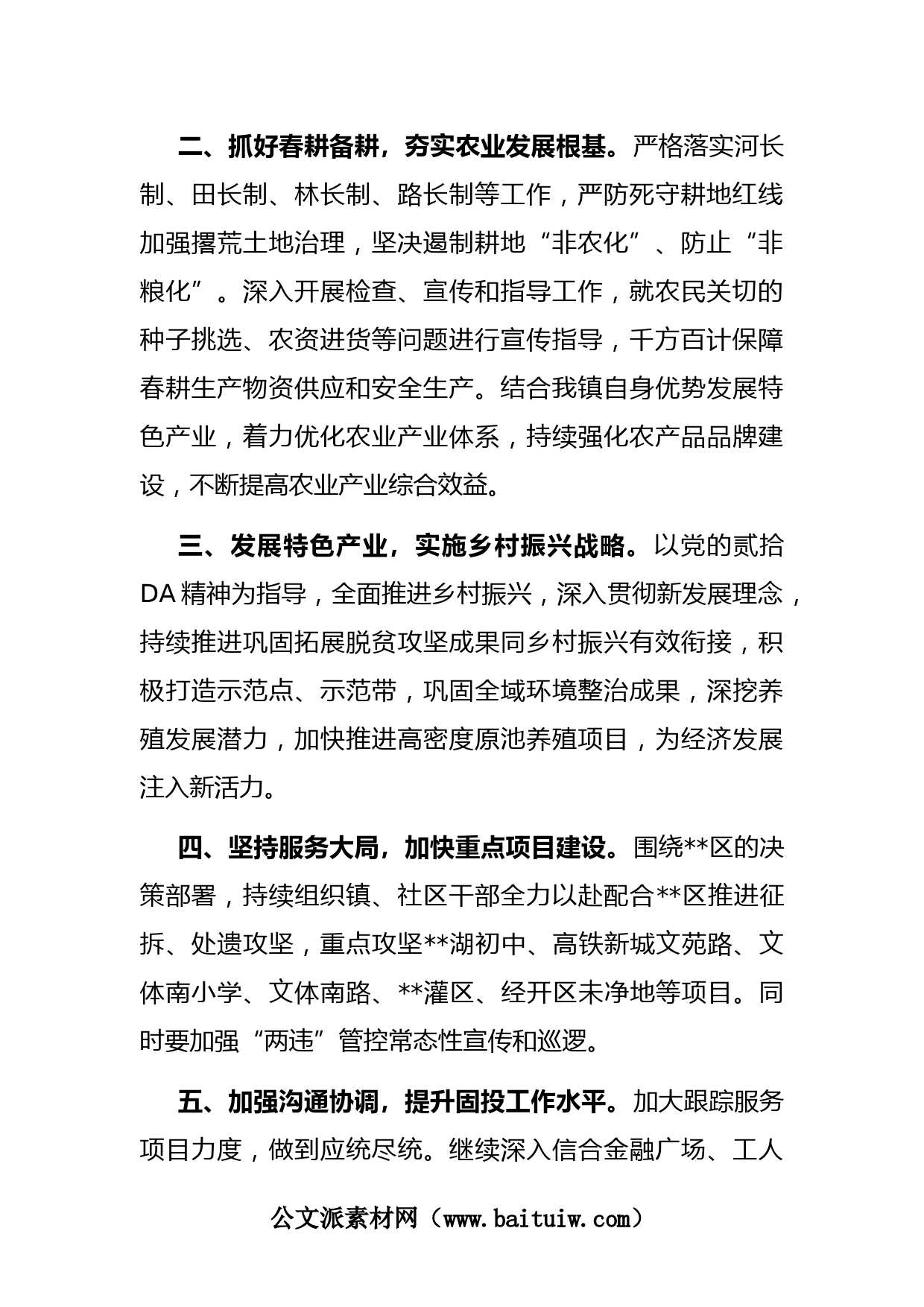 二、抓好春耕备耕，夯实农业发展根基。严格落实河长制、田长制、林长制、路长制等工作，严防死守耕地红线加强撂荒土地治理，坚决遏制耕地“非农化”、防止“非粮化”。深入开展检查、宣传和指导工作，就农民关切的种子挑选、农资进货等问题进行宣传指导，千方百计保障春耕生产物资供应和安全生产。结合我镇自身优势发展特色产业，着力优化农业产业体系，持续强化农产品品牌建设，不断提高农业产业综合效益。

三、发展特色产业，实施乡村振兴战略。以党的贰拾DA精神为指导，全面推进乡村振兴，深入贯彻新发展理念，持续推进巩固拓展脱贫攻坚成果同乡村振兴有效衔接，积极打造示范点、示范带，巩固全域环境整治成果，深挖养殖发展潜力，加快推进高密度原池养殖项目，为经济发展注入新活力。

四、坚持服务大局，加快重点项目建设。围绕**区的决策部署，持续组织镇、社区干部全力以赴配合**区推进征拆、处遗攻坚，重点攻坚**湖初中、高铁新城文苑路、文体南小学、文体南路、**灌区、经开区未净地等项目。同时要加强“两违”管控常态性宣传和巡逻。

五、加强沟通协调，提升固投工作水平。加大跟踪服务项目力度，做到应统尽统。继续深入信合金融广场、工人

公文派素材网（www.baituiw.com）